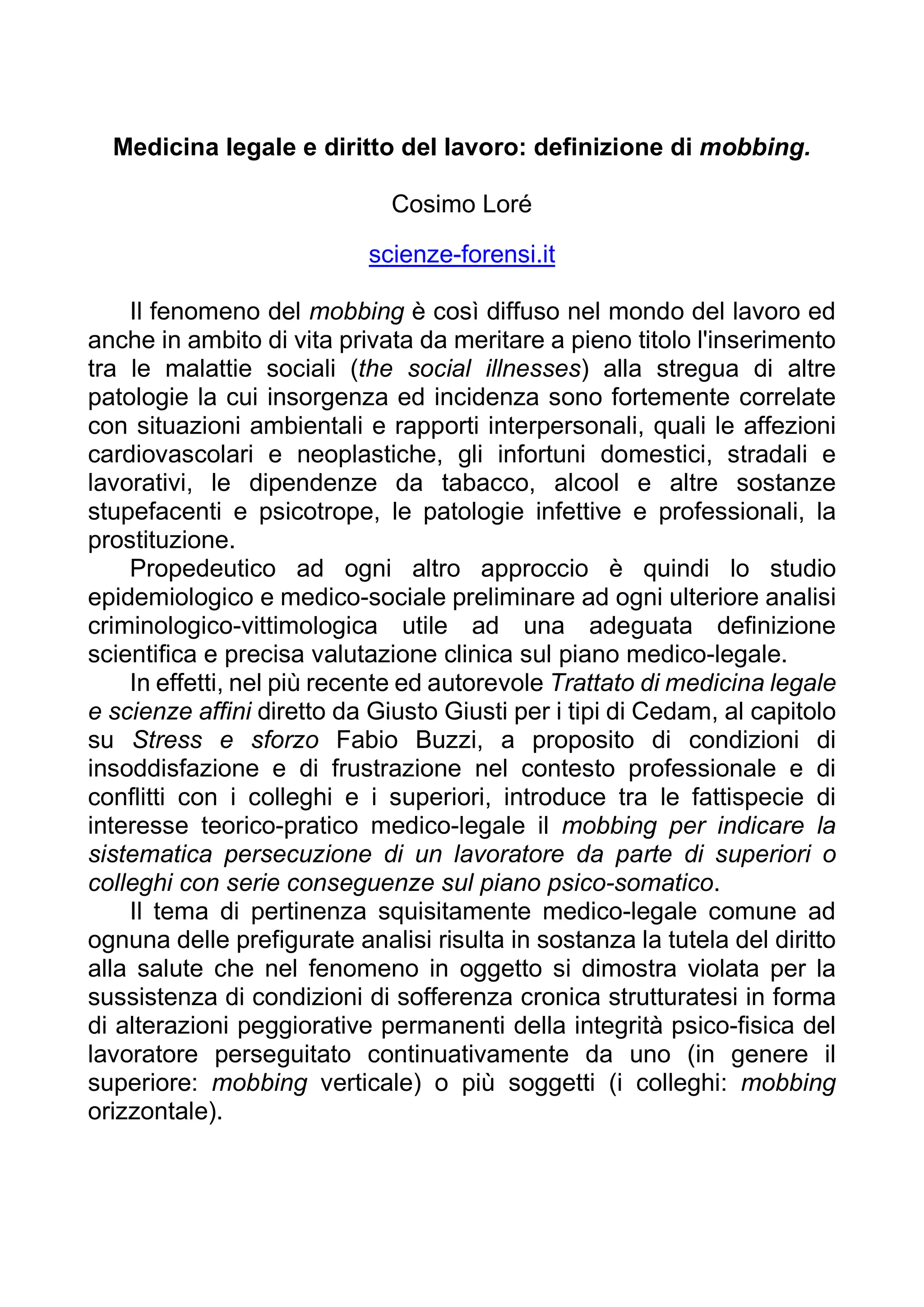 Medicina legale e diritto del lavoro: definizione di mobbing.

Cosimo Loré

scienze-forensi.it

Il fenomeno del mobbing è così diffuso nel mondo del lavoro ed anche in ambito di vita privata da meritare a pieno titolo l'inserimento tra le malattie sociali (the social illnesses) alla stregua di altre patologie la cui insorgenza ed incidenza sono fortemente correlate con situazioni ambientali e rapporti interpersonali, quali le affezioni cardiovascolari e neoplastiche, gli infortuni domestici, stradali e lavorativi, le dipendenze da tabacco, alcool e altre sostanze stupefacenti e psicotrope, le patologie infettive e professionali, la prostituzione.

Propedeutico ad ogni altro approccio è quindi lo studio epidemiologico e medico-sociale preliminare ad ogni ulteriore analisi criminologico-vittimologica utile ad una adeguata definizione scientifica e precisa valutazione clinica sul piano medico-legale.

In effetti, nel più recente ed autorevole Trattato di medicina legale e scienze affini diretto da Giusto Giusti per i tipi di Cedam, al capitolo su Stress e sforzo Fabio Buzzi, a proposito di condizioni di insoddisfazione e di frustrazione nel contesto professionale e di conflitti con i colleghi e i superiori, introduce tra le fattispecie di interesse teorico-pratico medico-legale il mobbing per indicare la sistematica persecuzione di un lavoratore da parte di superiori o colleghi con serie conseguenze sul piano psico-somatico.

Il tema di pertinenza squisitamente medico-legale comune ad ognuna delle prefigurate analisi risulta in sostanza la tutela del diritto alla salute che nel fenomeno in oggetto si dimostra violata per la sussistenza di condizioni di sofferenza cronica strutturatesi in forma di alterazioni peggiorative permanenti della integrità psico-fisica del lavoratore perseguitato continuativamente da uno (in genere il superiore: mobbing verticale) o più soggetti (i colleghi: mobbing orizzontale).